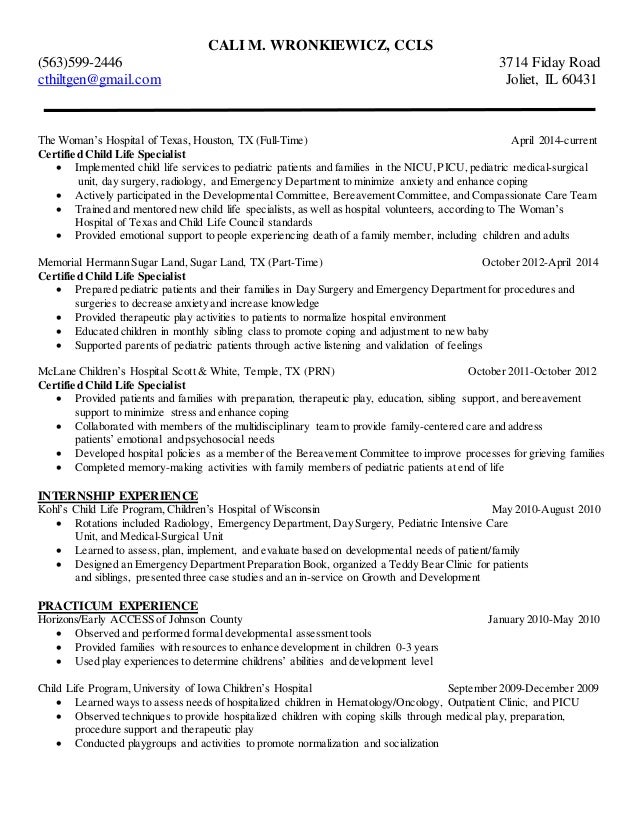 CALI M. WRONKIEWICZ, CCLS

(563)599-2446
cthiltgen@gmail.com

3714 Fiday Road
Joliet, IL 60431

The Woman's Hospital of Texas, Houston, TX (Full-Time) April 2014-current
Certified Child Life Specialist
• Implemented child life services to pediatric patients and families in the NICU, PICU, pediatric medical-surgical unit, day surgery, radiology, and Emergency Department to minimize anxiety and enhance coping
• Actively participated in the Developmental Committee, Bereavement Committee, and Compassionate Care Team
• Trained and mentored new child life specialists, as well as hospital volunteers, according to The Woman's Hospital of Texas and Child Life Council standards
• Provided emotional support to people experiencing death of a family member, including children and adults

Memorial Hermann Sugar Land, Sugar Land, TX (Part-Time) October 2012-April 2014
Certified Child Life Specialist
• Prepared pediatric patients and their families in Day Surgery and Emergency Department for procedures and surgeries to decrease anxiety and increase knowledge
• Provided therapeutic play activities to patients to normalize hospital environment
• Educated children in monthly sibling class to promote coping and adjustment to new baby
• Supported parents of pediatric patients through active listening and validation of feelings

McLane Children's Hospital Scott & White, Temple, TX (PRN) October 2011-October 2012
Certified Child Life Specialist
• Provided patients and families with preparation, therapeutic play, education, sibling support, and bereavement support to minimize stress and enhance coping
• Collaborated with members of the multidisciplinary team to provide family-centered care and address patients' emotional and psychosocial needs
• Developed hospital policies as a member of the Bereavement Committee to improve processes for grieving families
• Completed memory-making activities with family members of pediatric patients at end of life

INTERNSHIP EXPERIENCE
Kohl's Child Life Program, Children's Hospital of Wisconsin May 2010-August 2010
• Rotations included Radiology, Emergency Department, Day Surgery, Pediatric Intensive Care Unit, and Medical-Surgical Unit
• Learned to assess, plan, implement, and evaluate based on developmental needs of patient/family
• Designed an Emergency Department Preparation Book, organized a Teddy Bear Clinic for patients and siblings, presented three case studies and an in-service on Growth and Development

PRACTICUM EXPERIENCE
Horizons/Early ACCESS of Johnson County January 2010-May 2010
• Observed and performed formal developmental assessment tools
• Provided families with resources to enhance development in children 0-3 years
• Used play experiences to determine childrens' abilities and development level

Child Life Program, University of Iowa Children's Hospital September 2009-December 2009
• Learned ways to assess needs of hospitalized children in Hematology/Oncology, Outpatient Clinic, and PICU
• Observed techniques to provide hospitalized children with coping skills through medical play, preparation, procedure support and therapeutic play
• Conducted playgroups and activities to promote normalization and socialization